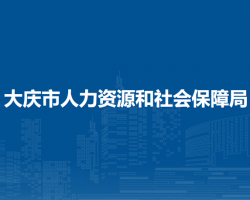 大庆市人力资源和社会保障局